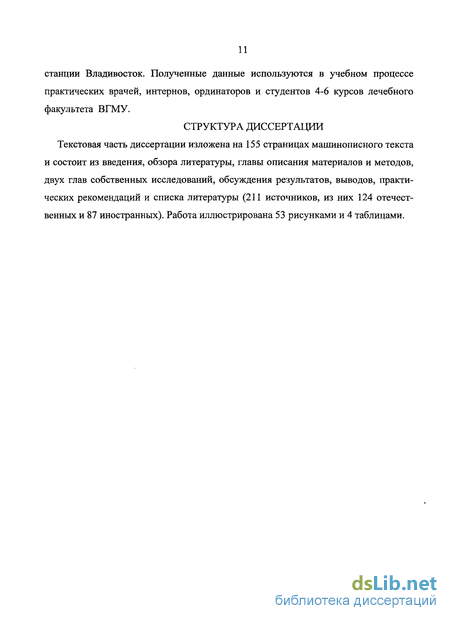 11

станции Владивосток. Полученные данные используются в учебном процессе практических врачей, интернов, ординаторов и студентов 4-6 курсов лечебного факультета ВГМУ.

СТРУКТУРА ДИССЕРТАЦИИ

Текстовая часть диссертации изложена на 155 страницах машинописного текста и состоит из введения, обзора литературы, главы описания материалов и методов, двух глав собственных исследований, обсуждения результатов, выводов, практических рекомендаций и списка литературы (211 источников, из них 124 отечественных и 87 иностранных). Работа иллюстрирована 53 рисунками и 4 таблицами.

dsLib.net
библиотека диссертаций